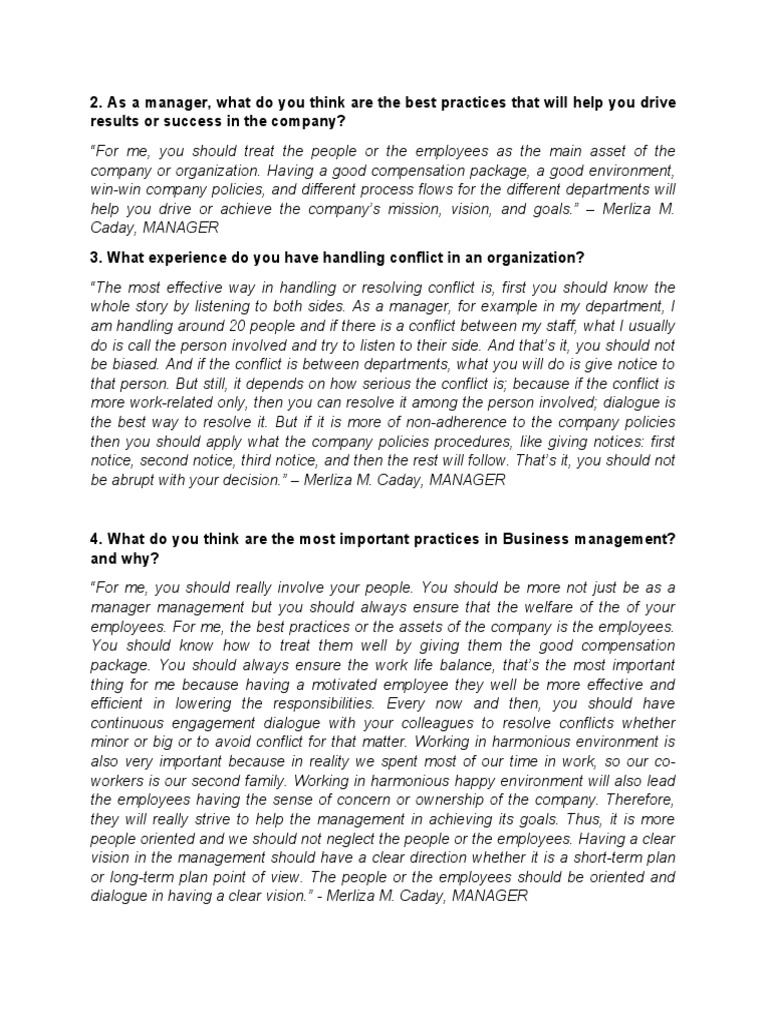 2. As a manager, what do you think are the best practices that will help you drive results or success in the company?

"For me, you should treat the people or the employees as the main asset of the company or organization. Having a good compensation package, a good environment, win-win company policies, and different process flows for the different departments will help you drive or achieve the company's mission, vision, and goals." – Merliza M. Caday, MANAGER

3. What experience do you have handling conflict in an organization?

"The most effective way in handling or resolving conflict is, first you should know the whole story by listening to both sides. As a manager, for example in my department, I am handling around 20 people and if there is a conflict between my staff, what I usually do is call the person involved and try to listen to their side. And that's it, you should not be biased. And if the conflict is between departments, what you will do is give notice to that person. But still, it depends on how serious the conflict is; because if the conflict is more work-related only, then you can resolve it among the person involved; dialogue is the best way to resolve it. But if it is more of non-adherence to the company policies then you should apply what the company policies procedures, like giving notices: first notice, second notice, third notice, and then the rest will follow. That's it, you should not be abrupt with your decision." – Merliza M. Caday, MANAGER

4. What do you think are the most important practices in Business management? and why?

"For me, you should really involve your people. You should be more not just be as a manager management but you should always ensure that the welfare of the of your employees. For me, the best practices or the assets of the company is the employees. You should know how to treat them well by giving them the good compensation package. You should always ensure the work life balance, that's the most important thing for me because having a motivated employee they well be more effective and efficient in lowering the responsibilities. Every now and then, you should have continuous engagement dialogue with your colleagues to resolve conflicts whether minor or big or to avoid conflict for that matter. Working in harmonious environment is also very important because in reality we spent most of our time in work, so our co-workers is our second family. Working in harmonious happy environment will also lead the employees having the sense of concern or ownership of the company. Therefore, they will really strive to help the management in achieving its goals. Thus, it is more people oriented and we should not neglect the people or the employees. Having a clear vision in the management should have a clear direction whether it is a short-term plan or long-term plan point of view. The people or the employees should be oriented and dialogue in having a clear vision." - Merliza M. Caday, MANAGER